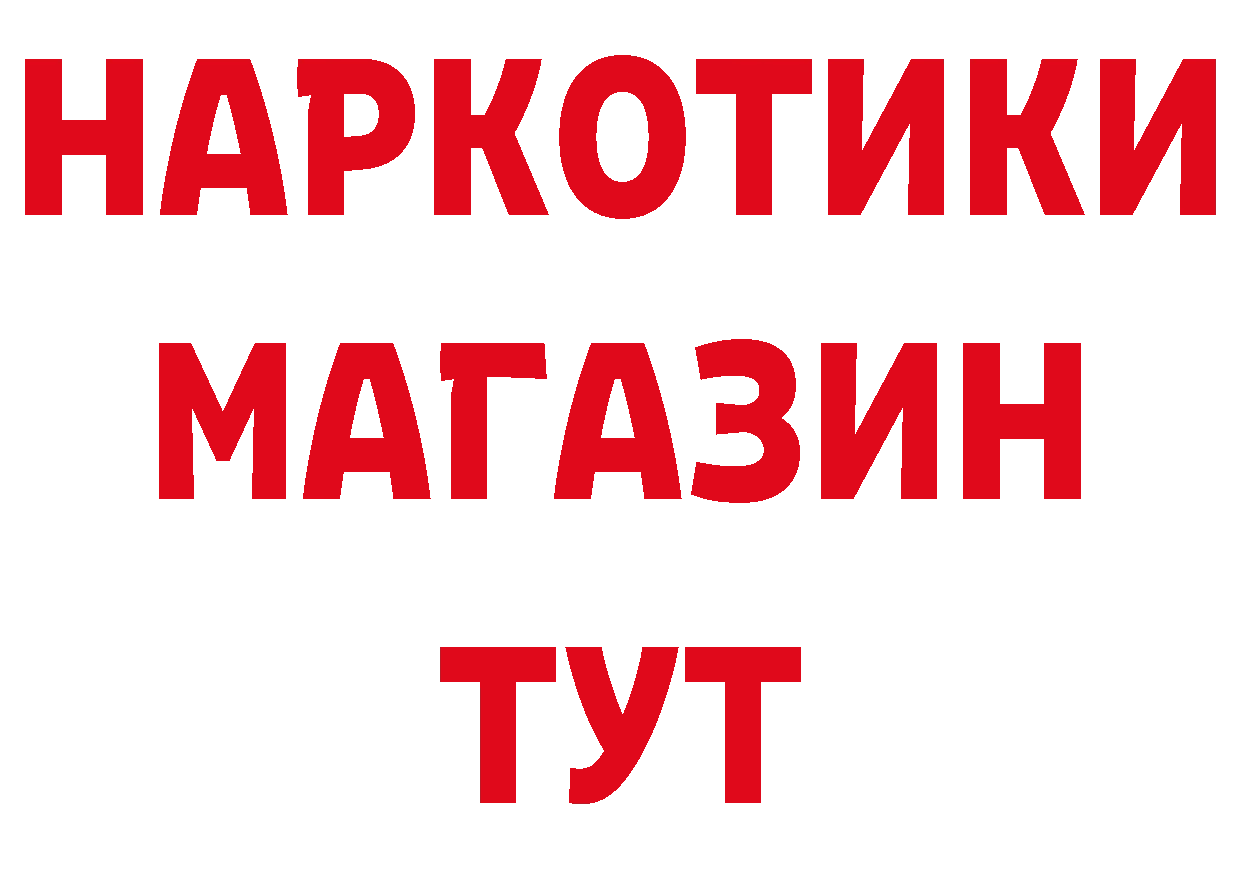 НАРКОТИКИ
МАГАЗИН
ТУТ